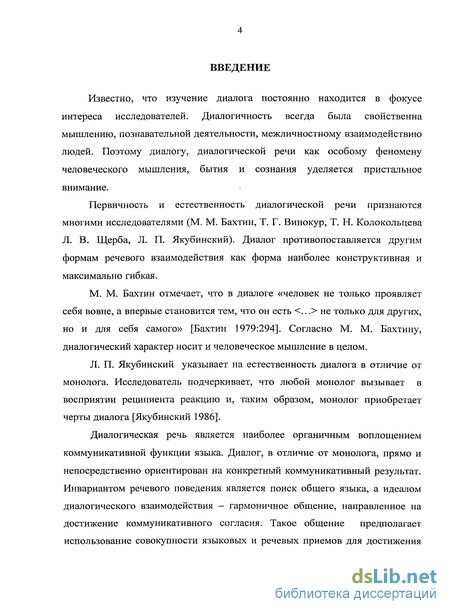 4

ВВЕДЕНИЕ

Известно, что изучение диалога постоянно находится в фокусе интереса исследователей. Диалогичность всегда была свойственна мышлению, познавательной деятельности, межличностному взаимодействию людей. Поэтому диалогу, диалогической речи как особому феномену человеческого мышления, бытия и сознания уделяется пристальное внимание.

Первичность и естественность диалогической речи признаются многими исследователями (М. М. Бахтин, Т. Г. Винокур, Т. Н. Колокольцева Л. В. Щерба, Л. П. Якубинский). Диалог противопоставляется другим формам речевого взаимодействия как форма наиболее конструктивная и максимально гибкая.

М. М. Бахтин отмечает, что в диалоге «человек не только проявляет себя вовне, а впервые становится тем, что он есть <…> не только для других, но и для себя самого» [Бахтин 1979:294]. Согласно М. М. Бахтину, диалогический характер носит и человеческое мышление в целом.

Л. П. Якубинский указывает на естественность диалога в отличие от монолога. Исследователь подчеркивает, что любой монолог вызывает в восприятии реципиента реакцию и, таким образом, монолог приобретает черты диалога [Якубинский 1986].

Диалогическая речь является наиболее органичным воплощением коммуникативной функции языка. Диалог, в отличие от монолога, прямо и непосредственно ориентирован на конкретный коммуникативный результат. Инвариантом речевого поведения является поиск общего языка, а идеалом диалогического взаимодействия – гармоничное общение, направленное на достижение коммуникативного согласия. Такое общение предполагает использование совокупности языковых и речевых приемов для достижения

dsLib.net
библиотека диссертаций